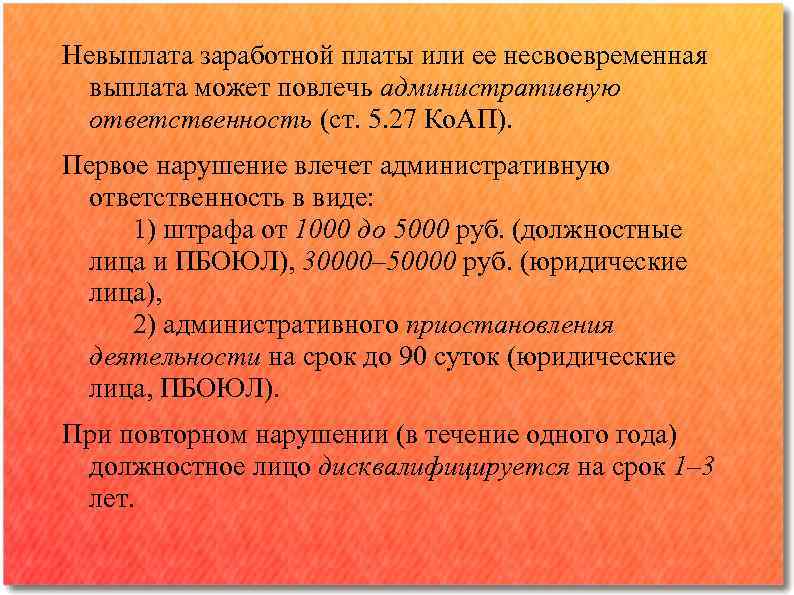 Невыплата заработной платы или ее несвоевременная выплата может повлечь административную ответственность (ст. 5.27 КоАП).

Первое нарушение влечет административную ответственность в виде:

1) штрафа от 1000 до 5000 руб. (должностные лица и ПБОЮЛ), 30000–50000 руб. (юридические лица),

2) административного приостановления деятельности на срок до 90 суток (юридические лица, ПБОЮЛ).

При повторном нарушении (в течение одного года) должностное лицо дисквалифицируется на срок 1–3 лет.